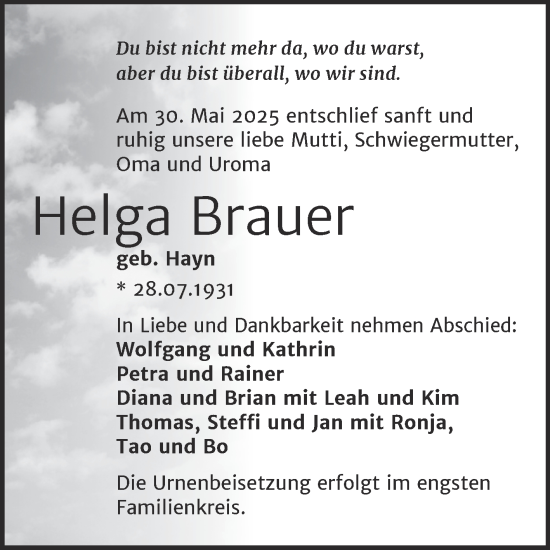 Du bist nicht mehr da, wo du warst,
aber du bist überall, wo wir sind.

Am 30. Mai 2025 entschlief sanft und ruhig unsere liebe Mutti, Schwiegermutter, Oma und Uroma

Helga Brauer

geb. Hayn

* 28.07.1931

In Liebe und Dankbarkeit nehmen Abschied:
Wolfgang und Kathrin
Petra und Rainer
Diana und Brian mit Leah und Kim
Thomas, Steffi und Jan mit Ronja,
Tao und Bo

Die Urnenbeisetzung erfolgt im engsten Familienkreis.